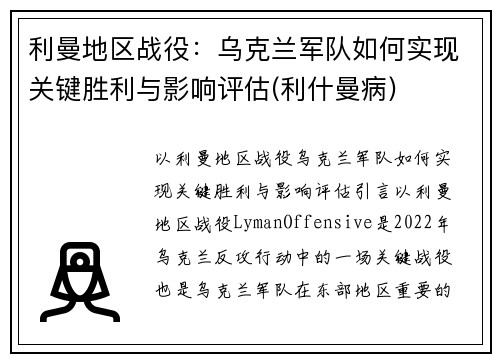 利曼地区战役：乌克兰军队如何实现关键胜利与影响评估(利什曼病)

以利曼地区战役乌克兰军队如何实现关键胜利与影响评估引言以利曼地区战役LymanOffensive是2022年乌克兰反攻行动中的一场关键战役也是乌克兰军队在东部地区重要的